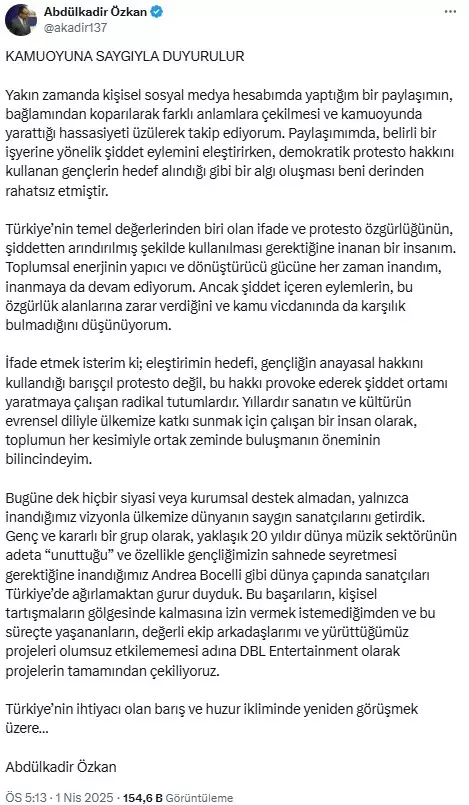 Abdülkadir Özkan
@akadir137

KAMUOYUNA SAYGIYLA DUYURULUR

Yakın zamanda kişisel sosyal medya hesabımda yaptığım bir paylaşımın, bağlamından koparılarak farklı anlamlara çekilmesi ve kamuoyunda yarattığı hassasiyeti üzülerek takip ediyorum. Paylaşımımda, belirli bir işyerine yönelik şiddet eylemini eleştirirken, demokratik protesto hakkını kullanan gençlerin hedef alındığı gibi bir algı oluşması beni derinden rahatsız etmiştir.

Türkiye'nin temel değerlerinden biri olan ifade ve protesto özgürlüğünün, şiddetten arındırılmış şekilde kullanılması gerektiğine inanan bir insanım. Toplumsal enerjinin yapıcı ve dönüştürücü gücüne her zaman inandım, inanmaya da devam ediyorum. Ancak şiddet içeren eylemlerin, bu özgürlük alanlarına zarar verdiğini ve kamu vicdanında da karşılık bulmadığını düşünüyorum.

İfade etmek isterim ki; eleştirimin hedefi, gençliğin anayasal hakkını kullandığı barışçıl protesto değil, bu hakkı provoke ederek şiddet ortamı yaratmaya çalışan radikal tutumlardır. Yıllardır sanatın ve kültürün evrensel diliyle ülkemize katkı sunmak için çalışan bir insan olarak, toplumun her kesimiyle ortak zeminde buluşmanın öneminin bilincindeyim.

Bugüne dek hiçbir siyasi veya kurumsal destek almadan, yalnızca inandığımız vizyonla ülkemize dünyanın saygın sanatçılarını getirdik. Genç ve kararlı bir grup olarak, yaklaşık 20 yıldır dünya müzik sektörünün adeta "unuttuğu" ve özellikle gençliğimizin sahnede seyretmesi gerektiğine inandığımız Andrea Bocelli gibi dünya çapında sanatçıları Türkiye'de ağırlamaktan gurur duyduk. Bu başarıların, kişisel tartışmaların gölgesinde kalmasına izin vermek istemediğimden ve bu süreçte yaşananların, değerli ekip arkadaşlarımı ve yürüttüğümüz projeleri olumsuz etkilememesi adına DBL Entertainment olarak projelerin tamamından çekiliyoruz.

Türkiye'nin ihtiyacı olan barış ve huzur ikliminde yeniden görüşmek üzere...

Abdülkadir Özkan

ÖS 5:13 · 1 Nis 2025 · 154,6 B Görüntüleme